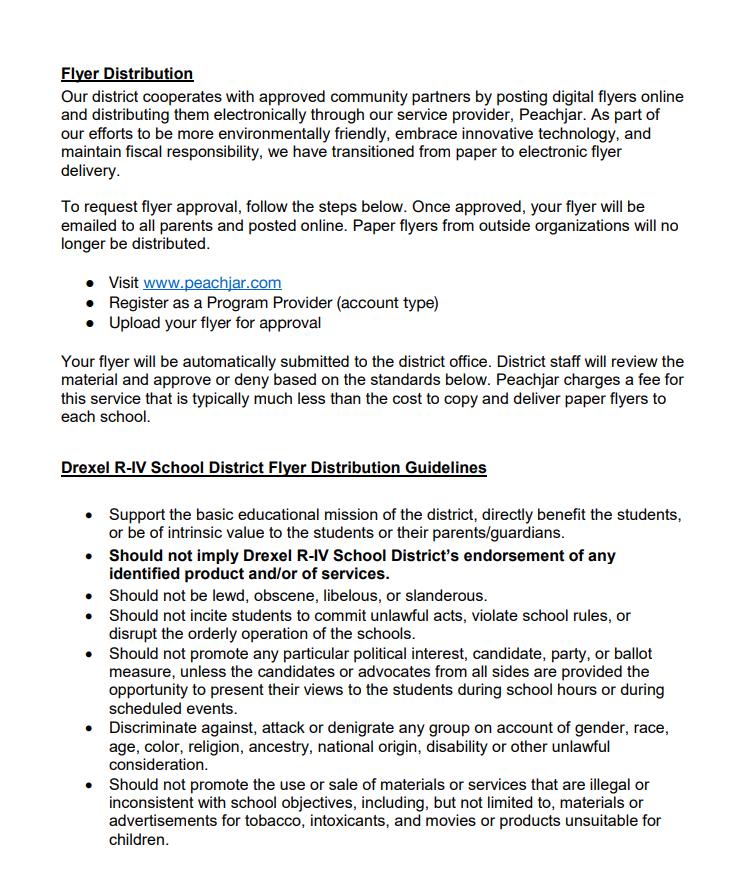 Flyer Distribution
Our district cooperates with approved community partners by posting digital flyers online and distributing them electronically through our service provider, Peachjar. As part of our efforts to be more environmentally friendly, embrace innovative technology, and maintain fiscal responsibility, we have transitioned from paper to electronic flyer delivery.

To request flyer approval, follow the steps below. Once approved, your flyer will be emailed to all parents and posted online. Paper flyers from outside organizations will no longer be distributed.

- Visit www.peachjar.com
- Register as a Program Provider (account type)
- Upload your flyer for approval

Your flyer will be automatically submitted to the district office. District staff will review the material and approve or deny based on the standards below. Peachjar charges a fee for this service that is typically much less than the cost to copy and deliver paper flyers to each school.

Drexel R-IV School District Flyer Distribution Guidelines

- Support the basic educational mission of the district, directly benefit the students, or be of intrinsic value to the students or their parents/guardians.
- Should not imply Drexel R-IV School District's endorsement of any identified product and/or of services.
- Should not be lewd, obscene, libelous, or slanderous.
- Should not incite students to commit unlawful acts, violate school rules, or disrupt the orderly operation of the schools.
- Should not promote any particular political interest, candidate, party, or ballot measure, unless the candidates or advocates from all sides are provided the opportunity to present their views to the students during school hours or during scheduled events.
- Discriminate against, attack or denigrate any group on account of gender, race, age, color, religion, ancestry, national origin, disability or other unlawful consideration.
- Should not promote the use or sale of materials or services that are illegal or inconsistent with school objectives, including, but not limited to, materials or advertisements for tobacco, intoxicants, and movies or products unsuitable for children.